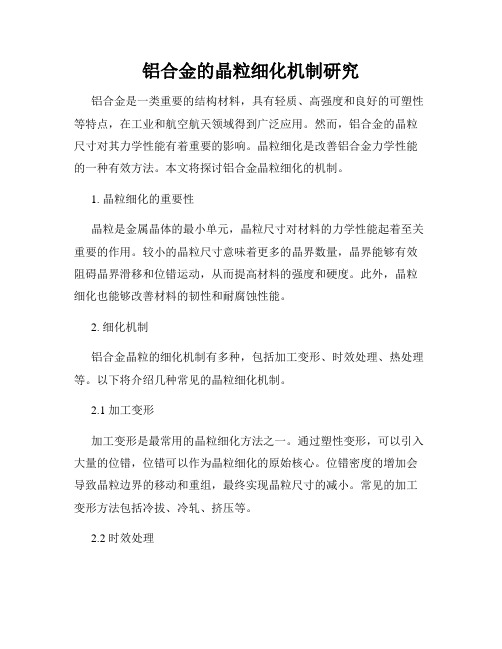 铝合金的晶粒细化机制研究

铝合金是一类重要的结构材料，具有轻质、高强度和良好的可塑性等特点，在工业和航空航天领域得到广泛应用。然而，铝合金的晶粒尺寸对其力学性能有着重要的影响。晶粒细化是改善铝合金力学性能的一种有效方法。本文将探讨铝合金晶粒细化的机制。

1. 晶粒细化的重要性

晶粒是金属晶体的最小单元，晶粒尺寸对材料的力学性能起着至关重要的作用。较小的晶粒尺寸意味着更多的晶界数量，晶界能够有效阻碍晶界滑移和位错运动，从而提高材料的强度和硬度。此外，晶粒细化也能够改善材料的韧性和耐腐蚀性能。

2. 细化机制

铝合金晶粒的细化机制有多种，包括加工变形、时效处理、热处理等。以下将介绍几种常见的晶粒细化机制。

2.1 加工变形

加工变形是最常用的晶粒细化方法之一。通过塑性变形，可以引入大量的位错，位错可以作为晶粒细化的原始核心。位错密度的增加会导致晶粒边界的移动和重组，最终实现晶粒尺寸的减小。常见的加工变形方法包括冷拔、冷轧、挤压等。

2.2 时效处理